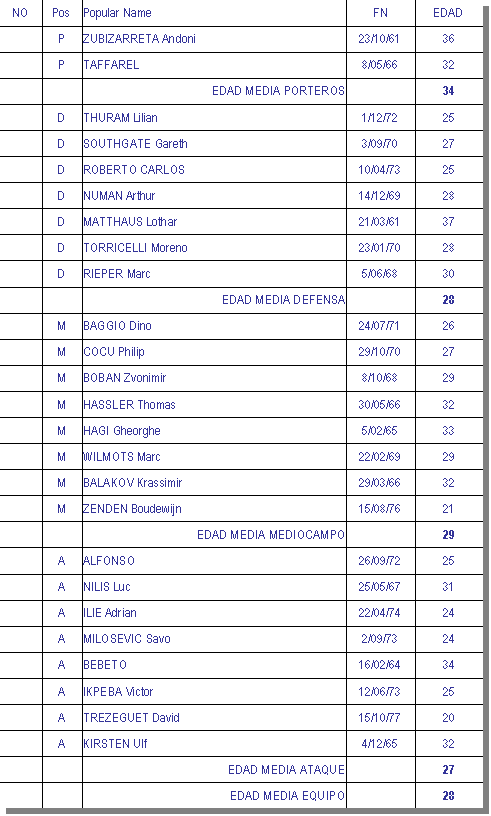 | NO | Pos | Popular Name | FN | EDAD |
|---|---|---|---|---|
| | P | ZUBIZARRETA Andoni | 23/10/61 | 36 |
| | P | TAFFAREL | 8/05/66 | 32 |
| | | EDAD MEDIA PORTEROS | | 34 |
| | D | THURAM Lilian | 1/12/72 | 25 |
| | D | SOUTHGATE Gareth | 3/09/70 | 27 |
| | D | ROBERTO CARLOS | 10/04/73 | 25 |
| | D | NUMAN Arthur | 14/12/69 | 28 |
| | D | MATTHAUS Lothar | 21/03/61 | 37 |
| | D | TORRICELLI Moreno | 23/01/70 | 28 |
| | D | RIEPER Marc | 5/06/68 | 30 |
| | | EDAD MEDIA DEFENSA | | 28 |
| | M | BAGGIO Dino | 24/07/71 | 26 |
| | M | COCU Philip | 29/10/70 | 27 |
| | M | BOBAN Zvonimir | 8/10/68 | 29 |
| | M | HASSLER Thomas | 30/05/66 | 32 |
| | M | HAGI Gheorghe | 5/02/65 | 33 |
| | M | WILMOTS Marc | 22/02/69 | 29 |
| | M | BALAKOV Krassimir | 29/03/66 | 32 |
| | M | ZENDEN Boudewijn | 15/08/76 | 21 |
| | | EDAD MEDIA MEDIOCAMPO | | 29 |
| | A | ALFONSO | 26/09/72 | 25 |
| | A | NILIS Luc | 25/05/67 | 31 |
| | A | ILIE Adrian | 22/04/74 | 24 |
| | A | MILOSEVIC Savo | 2/09/73 | 24 |
| | A | BEBETO | 16/02/64 | 34 |
| | A | IKPEBA Victor | 12/06/73 | 25 |
| | A | TREZEGUET David | 15/10/77 | 20 |
| | A | KIRSTEN Ulf | 4/12/65 | 32 |
| | | EDAD MEDIA ATAQUE | | 27 |
| | | EDAD MEDIA EQUIPO | | 28 |